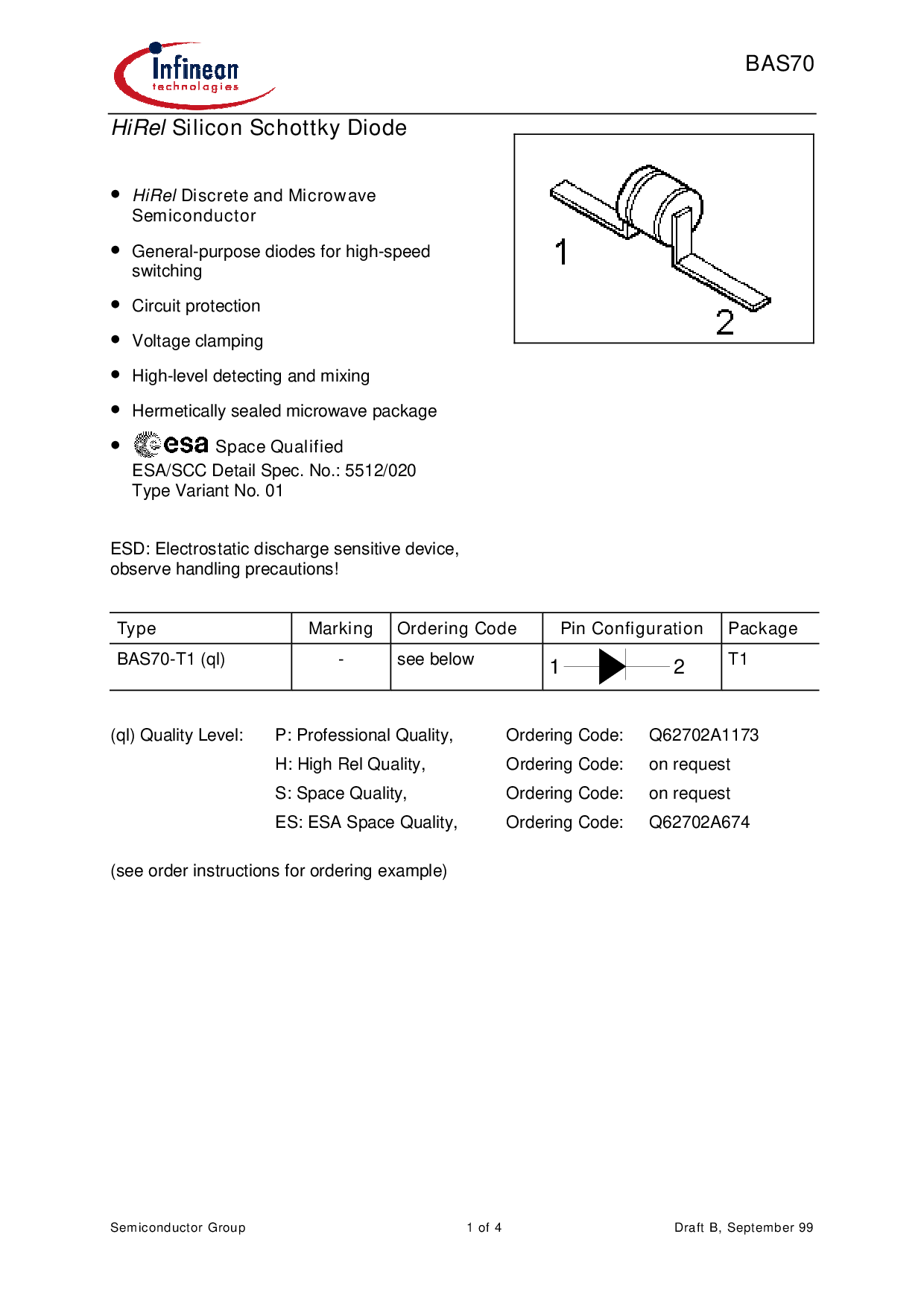 Infineon technologies

BAS70

HiRel Silicon Schottky Diode

• HiRel Discrete and Microwave Semiconductor

• General-purpose diodes for high-speed switching

• Circuit protection

• Voltage clamping

• High-level detecting and mixing

• Hermetically sealed microwave package

• esa Space Qualified
ESA/SCC Detail Spec. No.: 5512/020
Type Variant No. 01

1

2

ESD: Electrostatic discharge sensitive device, observe handling precautions!

| Type | Marking | Ordering Code | Pin Configuration | Package |
|---|---|---|---|---|
| BAS70-T1 (ql) | - | see below | 1 2 | T1 |

(ql) Quality Level: P: Professional Quality, Ordering Code: Q62702A1173
H: High Rel Quality, Ordering Code: on request
S: Space Quality, Ordering Code: on request
ES: ESA Space Quality, Ordering Code: Q62702A674

(see order instructions for ordering example)

Semiconductor Group 1 of 4 Draft B, September 99